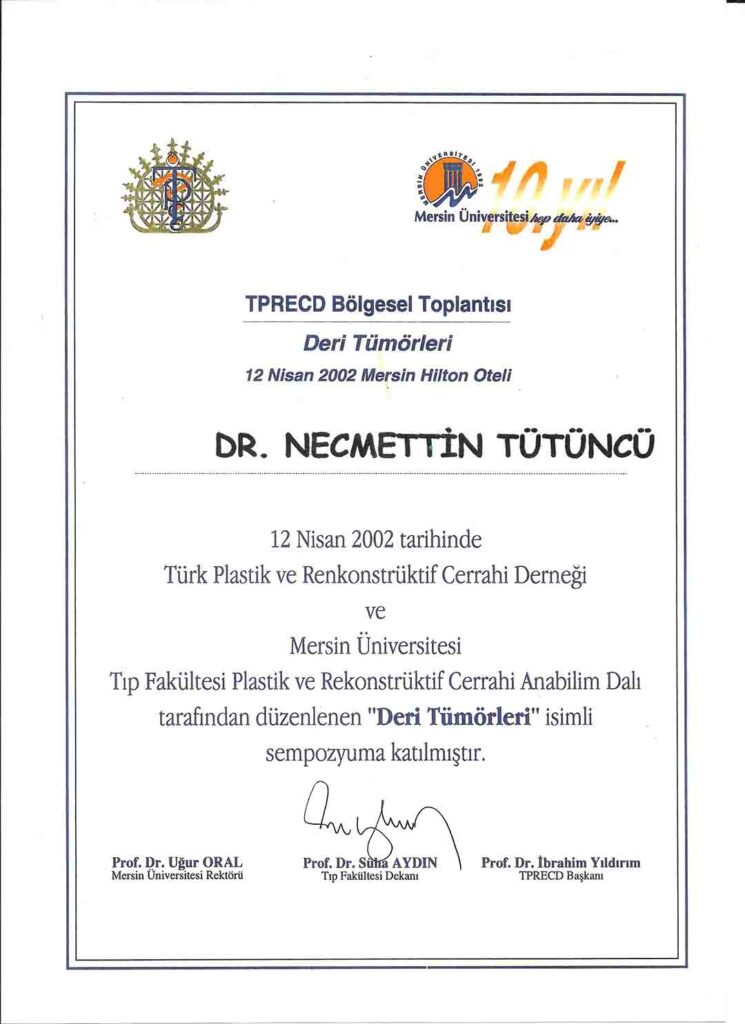 MERSİN ÜNİVERSİTESİ 1992

Mersin Üniversitesi hep daha iyiye...

10 yıl

TPRECD Bölgesel Toplantısı

Deri Tümörleri

12 Nisan 2002 Mersin Hilton Oteli

DR. NECMETTİN TÜTÜNCÜ

12 Nisan 2002 tarihinde
Türk Plastik ve Renkonstrüktif Cerrahi Derneği
ve
Mersin Üniversitesi
Tıp Fakültesi Plastik ve Rekonstrüktif Cerrahi Anabilim Dalı
tarafından düzenlenen "Deri Tümörleri" isimli
sempozyuma katılmıştır.

Prof. Dr. Uğur ORAL
Mersin Üniversitesi Rektörü

Prof. Dr. Süha AYDIN
Tıp Fakültesi Dekanı

Prof. Dr. İbrahim Yıldırım
TPRECD Başkanı